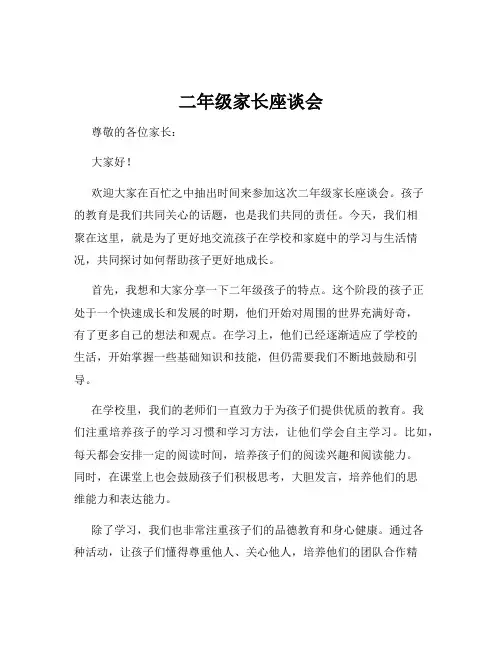 二年级家长座谈会

尊敬的各位家长：

大家好！

欢迎大家在百忙之中抽出时间来参加这次二年级家长座谈会。孩子的教育是我们共同关心的话题，也是我们共同的责任。今天，我们相聚在这里，就是为了更好地交流孩子在学校和家庭中的学习与生活情况，共同探讨如何帮助孩子更好地成长。

首先，我想和大家分享一下二年级孩子的特点。这个阶段的孩子正处于一个快速成长和发展的时期，他们开始对周围的世界充满好奇，有了更多自己的想法和观点。在学习上，他们已经逐渐适应了学校的生活，开始掌握一些基础知识和技能，但仍需要我们不断地鼓励和引导。

在学校里，我们的老师们一直致力于为孩子们提供优质的教育。我们注重培养孩子的学习习惯和学习方法，让他们学会自主学习。比如，每天都会安排一定的阅读时间，培养孩子们的阅读兴趣和阅读能力。同时，在课堂上也会鼓励孩子们积极思考，大胆发言，培养他们的思维能力和表达能力。

除了学习，我们也非常注重孩子们的品德教育和身心健康。通过各种活动，让孩子们懂得尊重他人、关心他人，培养他们的团队合作精